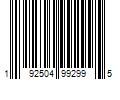 1 92504 99299 5